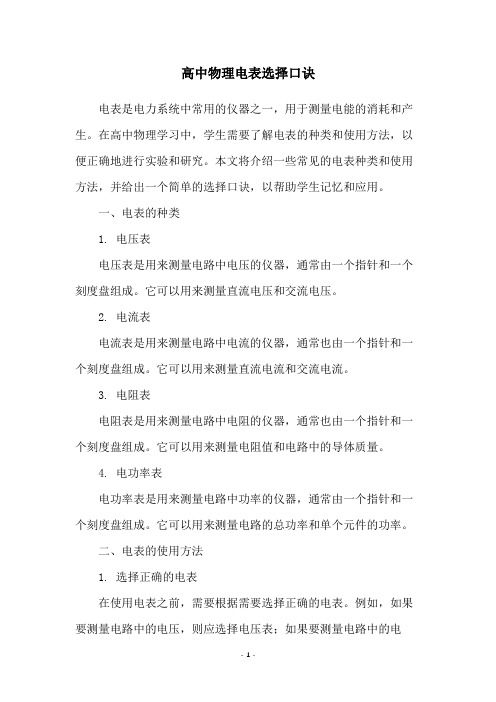 高中物理电表选择口诀

电表是电力系统中常用的仪器之一，用于测量电能的消耗和产生。在高中物理学习中，学生需要了解电表的种类和使用方法，以便正确地进行实验和研究。本文将介绍一些常见的电表种类和使用方法，并给出一个简单的选择口诀，以帮助学生记忆和应用。

一、电表的种类

1. 电压表

电压表是用来测量电路中电压的仪器，通常由一个指针和一个刻度盘组成。它可以用来测量直流电压和交流电压。

2. 电流表

电流表是用来测量电路中电流的仪器，通常也由一个指针和一个刻度盘组成。它可以用来测量直流电流和交流电流。

3. 电阻表

电阻表是用来测量电路中电阻的仪器，通常也由一个指针和一个刻度盘组成。它可以用来测量电阻值和电路中的导体质量。

4. 电功率表

电功率表是用来测量电路中功率的仪器，通常由一个指针和一个刻度盘组成。它可以用来测量电路的总功率和单个元件的功率。

二、电表的使用方法

1. 选择正确的电表

在使用电表之前，需要根据需要选择正确的电表。例如，如果要测量电路中的电压，则应选择电压表；如果要测量电路中的电

- 1 -